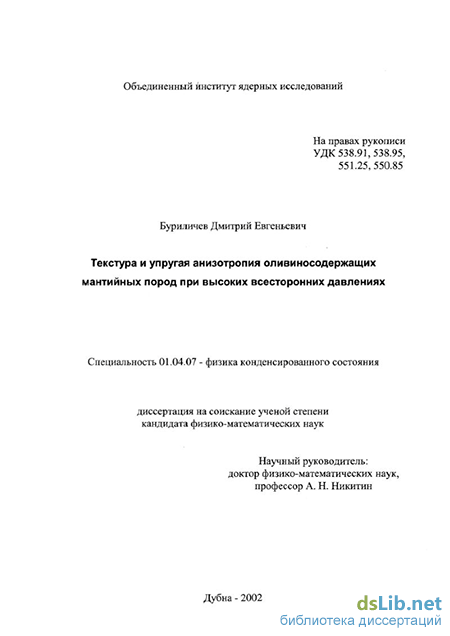 Объединенный институт ядерных исследований

На правах рукописи
УДК 538.91, 538.95,
551.25, 550.85

Буриличев Дмитрий Евгеньевич

Текстура и упругая анизотропия оливиносодержащих мантийных пород при высоких всесторонних давлениях

Специальность 01.04.07 - физика конденсированного состояния

диссертация на соискание ученой степени
кандидата физико-математических наук

Научный руководитель:
доктор физико-математических наук,
профессор А. Н. Никитин

Дубна - 2002

dsLib.net
библиотека диссертаций